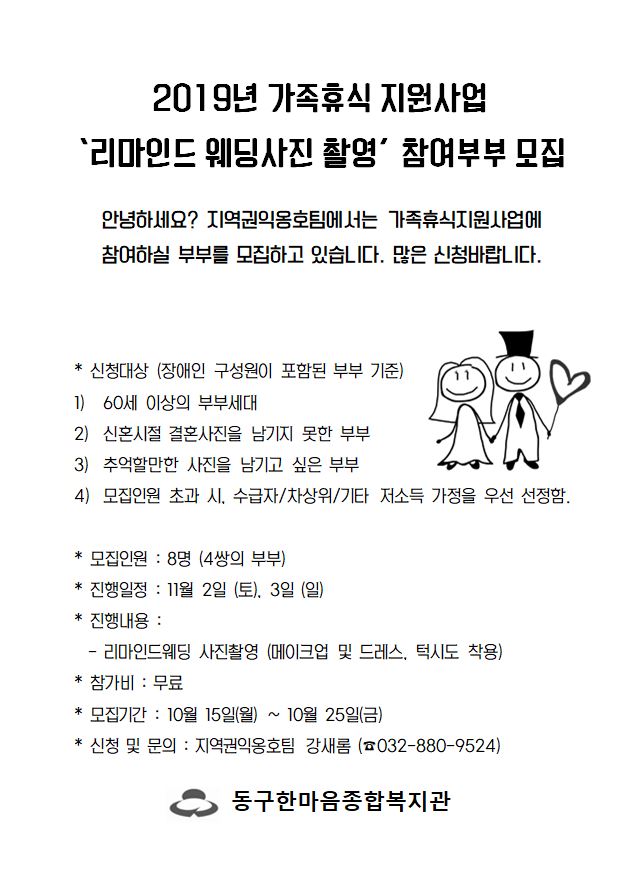 2019년 가족휴식 지원사업
'리마인드 웨딩사진 촬영' 참여부부 모집

안녕하세요? 지역권익옹호팀에서는 가족휴식지원사업에 참여하실 부부를 모집하고 있습니다. 많은 신청바랍니다.

* 신청대상 (장애인 구성원이 포함된 부부 기준)
1) 60세 이상의 부부세대
2) 신혼시절 결혼사진을 남기지 못한 부부
3) 추억할만한 사진을 남기고 싶은 부부
4) 모집인원 초과 시, 수급자/차상위/기타 저소득 가정을 우선 선정함.

* 모집인원 : 8명 (4쌍의 부부)
* 진행일정 : 11월 2일 (토), 3일 (일)
* 진행내용 :
- 리마인드웨딩 사진촬영 (메이크업 및 드레스, 턱시도 착용)
* 참가비 : 무료
* 모집기간 : 10월 15일(월) ~ 10월 25일(금)
* 신청 및 문의 : 지역권익옹호팀 강새롬 (☎032-880-9524)

동구한마음종합복지관